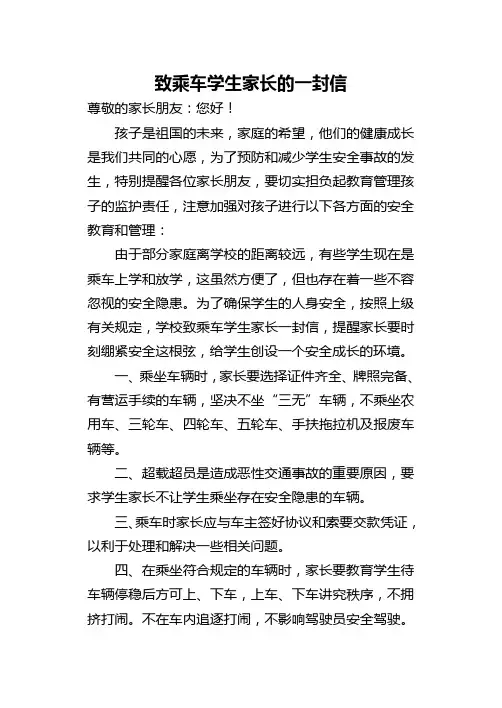 致乘车学生家长的一封信

尊敬的家长朋友：您好！

孩子是祖国的未来，家庭的希望，他们的健康成长是我们共同的心愿，为了预防和减少学生安全事故的发生，特别提醒各位家长朋友，要切实担负起教育管理孩子的监护责任，注意加强对孩子进行以下各方面的安全教育和管理：

由于部分家庭离学校的距离较远，有些学生现在是乘车上学和放学，这虽然方便了，但也存在着一些不容忽视的安全隐患。为了确保学生的人身安全，按照上级有关规定，学校致乘车学生家长一封信，提醒家长要时刻绷紧安全这根弦，给学生创设一个安全成长的环境。

一、乘坐车辆时，家长要选择证件齐全、牌照完备、有营运手续的车辆，坚决不坐“三无”车辆，不乘坐农用车、三轮车、四轮车、五轮车、手扶拖拉机及报废车辆等。

二、超载超员是造成恶性交通事故的重要原因，要求学生家长不让学生乘坐存在安全隐患的车辆。

三、乘车时家长应与车主签好协议和索要交款凭证，以利于处理和解决一些相关问题。

四、在乘坐符合规定的车辆时，家长要教育学生待车辆停稳后方可上、下车，上车、下车讲究秩序，不拥挤打闹。不在车内追逐打闹，不影响驾驶员安全驾驶。